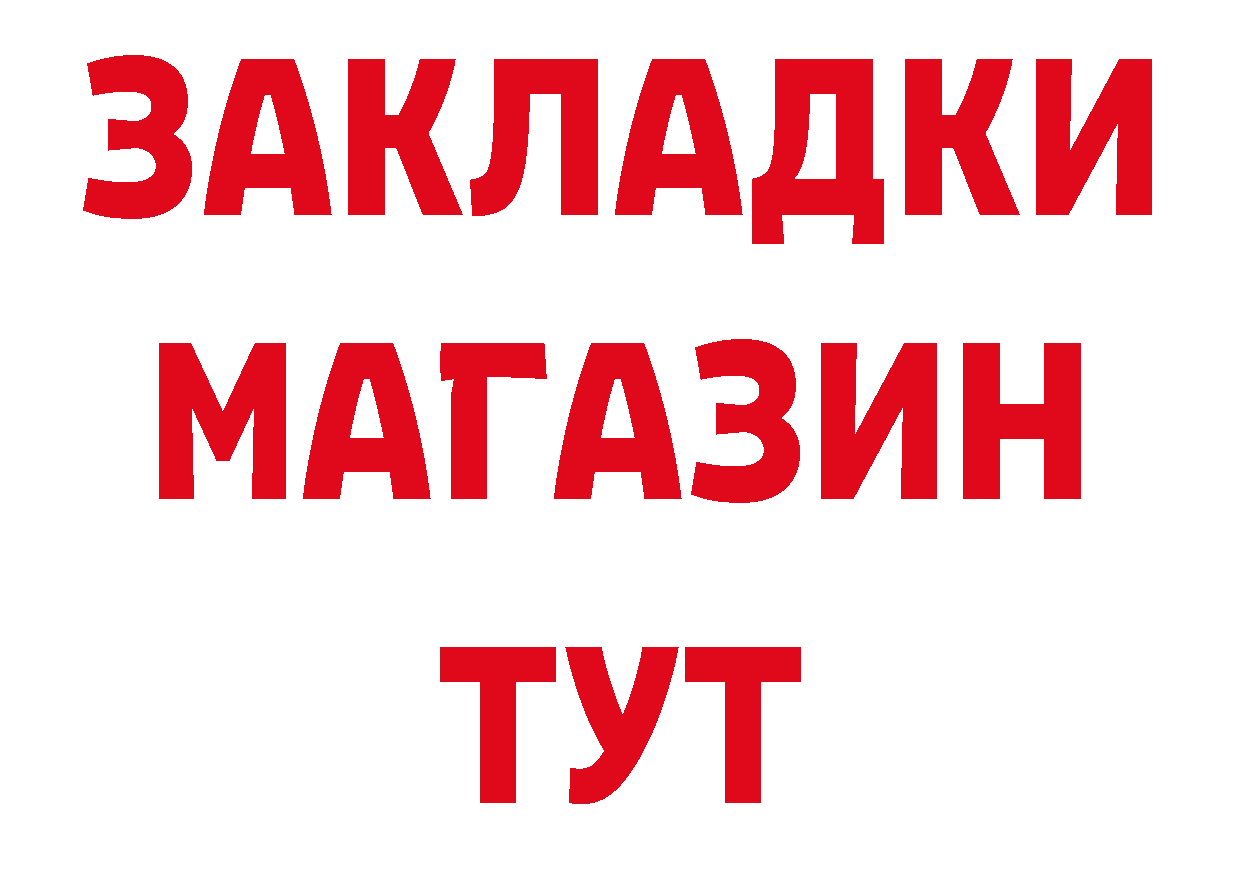 ЗАКЛАДКИ
МАГАЗИН
ТУТ